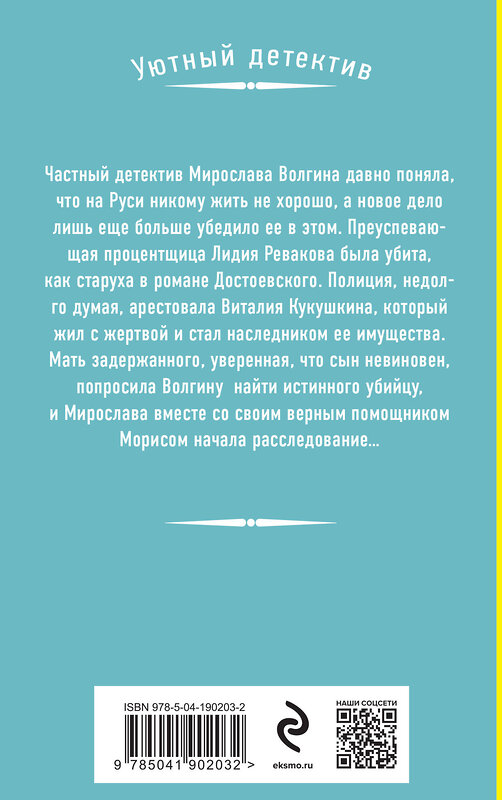 Уютный детектив

Частный детектив Мирослава Волгина давно поняла, что на Руси никому жить не хорошо, а новое дело лишь еще больше убедило ее в этом. Преуспевающая процентщица Лидия Ревакова была убита, как старуха в романе Достоевского. Полиция, недолго думая, арестовала Виталия Кукушкина, который жил с жертвой и стал наследником ее имущества. Мать задержанного, уверенная, что сын невиновен, попросила Волгину найти истинного убийцу, и Мирослава вместе со своим верным помощником Морисом начала расследование...

ISBN 978-5-04-190203-2

9 785041 902032 >

eksmo.ru

НАШИ СОЦСЕТИ